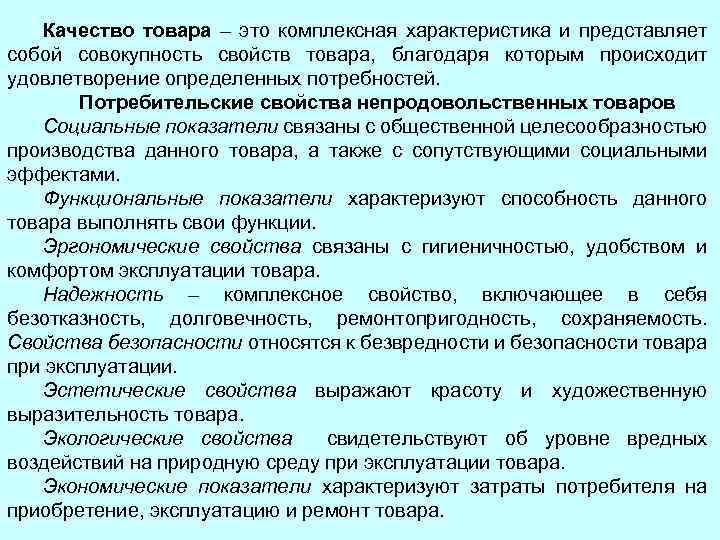 Качество товара – это комплексная характеристика и представляет собой совокупность свойств товара, благодаря которым происходит удовлетворение определенных потребностей.

Потребительские свойства непродовольственных товаров

Социальные показатели связаны с общественной целесообразностью производства данного товара, а также с сопутствующими социальными эффектами.

Функциональные показатели характеризуют способность данного товара выполнять свои функции.

Эргономические свойства связаны с гигиеничностью, удобством и комфортом эксплуатации товара.

Надежность – комплексное свойство, включающее в себя безотказность, долговечность, ремонтопригодность, сохраняемость.
Свойства безопасности относятся к безвредности и безопасности товара при эксплуатации.

Эстетические свойства выражают красоту и художественную выразительность товара.

Экологические свойства свидетельствуют об уровне вредных воздействий на природную среду при эксплуатации товара.

Экономические показатели характеризуют затраты потребителя на приобретение, эксплуатацию и ремонт товара.